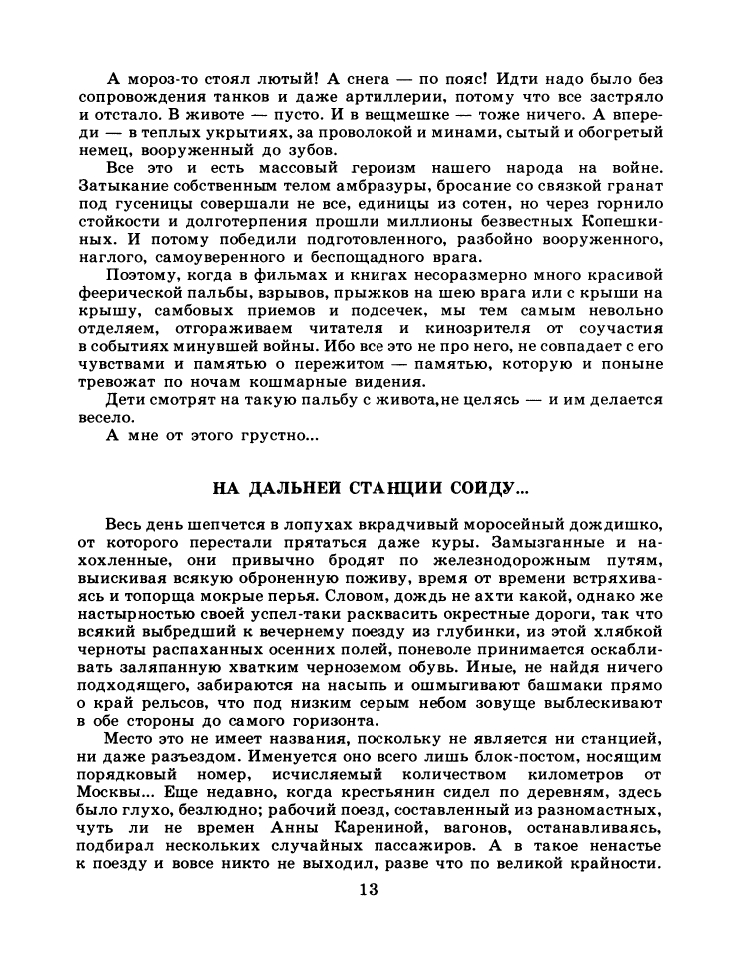 А мороз-то стоял лютый! А снега — по пояс! Идти надо было без сопровождения танков и даже артиллерии, потому что все застряло и отстало. В животе — пусто. И в вещмешке — тоже ничего. А впереди — в теплых укрытиях, за проволокой и минами, сытый и обогретый немец, вооруженный до зубов.

Все это и есть массовый героизм нашего народа на войне. Затыкание собственным телом амбразуры, бросание со связкой гранат под гусеницы совершали не все, единицы из сотен, но через горнило стойкости и долготерпения прошли миллионы безвестных Копешкиных. И потому победили подготовленного, разбойно вооруженного, наглого, самоуверенного и беспощадного врага.

Поэтому, когда в фильмах и книгах несоразмерно много красивой феерической пальбы, взрывов, прыжков на шею врага или с крыши на крышу, самбовых приемов и подсечек, мы тем самым невольно отделяем, отгораживаем читателя и кинозрителя от соучастия в событиях минувшей войны. Ибо все это не про него, не совпадает с его чувствами и памятью о пережитом — памятью, которую и поныне тревожат по ночам кошмарные видения.

Дети смотрят на такую пальбу с живота,не целясь — и им делается весело.

А мне от этого грустно...

НА ДАЛЬНЕЙ СТАНЦИИ СОЙДУ...

Весь день шепчется в лопухах вкрадчивый моросейный дождишко, от которого перестали прятаться даже куры. Замызганные и нахохленные, они привычно бродят по железнодорожным путям, выискивая всякую оброненную поживу, время от времени встряхиваясь и топорща мокрые перья. Словом, дождь не ахти какой, однако же настырностью своей успел-таки расквасить окрестные дороги, так что всякий выбредший к вечернему поезду из глубинки, из этой хлябкой черноты распаханных осенних полей, поневоле принимается оскабливать заляпанную хватким черноземом обувь. Иные, не найдя ничего подходящего, забираются на насыпь и ошмыгивают башмаки прямо о край рельсов, что под низким серым небом зовуще выблескивают в обе стороны до самого горизонта.

Место это не имеет названия, поскольку не является ни станцией, ни даже разъездом. Именуется оно всего лишь блок-постом, носящим порядковый номер, исчисляемый количеством километров от Москвы... Еще недавно, когда крестьянин сидел по деревням, здесь было глухо, безлюдно; рабочий поезд, составленный из разномастных, чуть ли не времен Анны Карениной, вагонов, останавливаясь, подбирал нескольких случайных пассажиров. А в такое ненастье к поезду и вовсе никто не выходил, разве что по великой крайности.

13